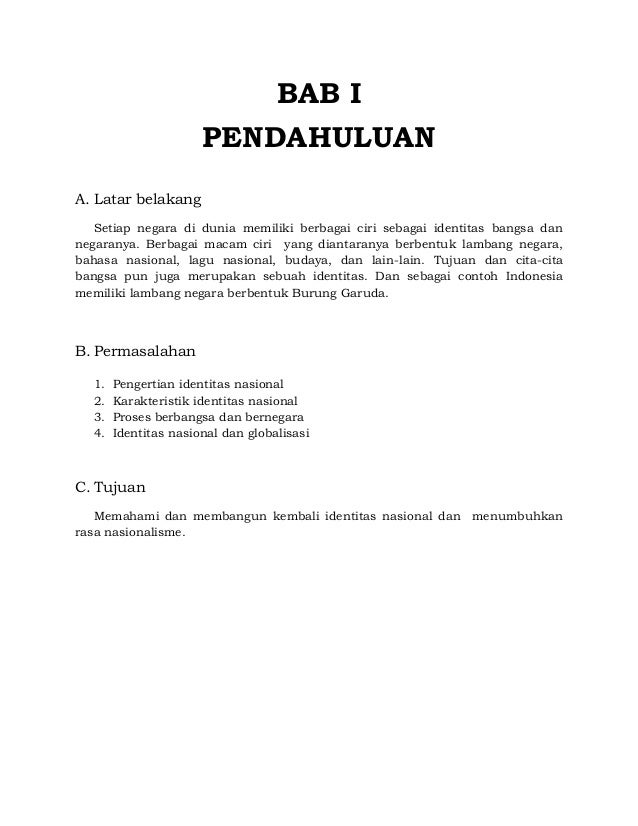 BAB I
PENDAHULUAN

A. Latar belakang

Setiap negara di dunia memiliki berbagai ciri sebagai identitas bangsa dan negaranya. Berbagai macam ciri yang diantaranya berbentuk lambang negara, bahasa nasional, lagu nasional, budaya, dan lain-lain. Tujuan dan cita-cita bangsa pun juga merupakan sebuah identitas. Dan sebagai contoh Indonesia memiliki lambang negara berbentuk Burung Garuda.

B. Permasalahan

1. Pengertian identitas nasional
2. Karakteristik identitas nasional
3. Proses berbangsa dan bernegara
4. Identitas nasional dan globalisasi

C. Tujuan

Memahami dan membangun kembali identitas nasional dan menumbuhkan rasa nasionalisme.